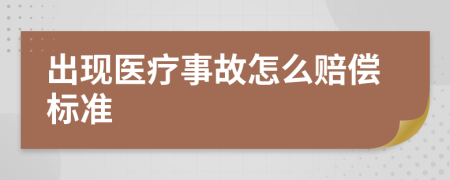 出现医疗事故怎么赔偿标准